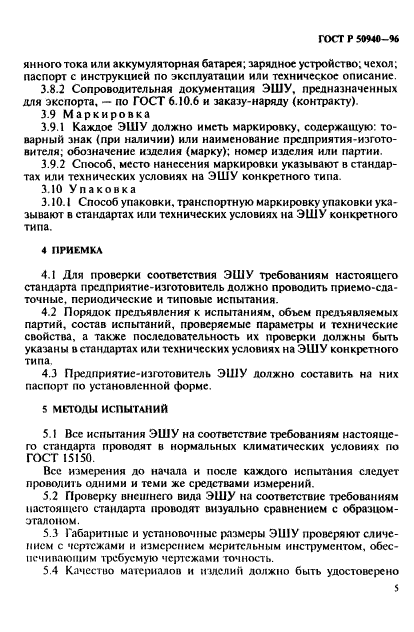 ГОСТ Р 50940—96

янного тока или аккумуляторная батарея; зарядное устройство; чехол; паспорт с инструкцией по эксплуатации или техническое описание.

3.8.2 Сопроводительная документация ЭШУ, предназначенных для экспорта, — по ГОСТ 6.10.6 и заказу-наряду (контракту).

3.9 Маркировка

3.9.1 Каждое ЭШУ должно иметь маркировку, содержащую: товарный знак (при наличии) или наименование предприятия-изготовителя; обозначение изделия (марку); номер изделия или партии.

3.9.2 Способ, место нанесения маркировки указывают в стандартах или технических условиях на ЭШУ конкретного типа.

3.10 Упаковка

3.10.1 Способ упаковки, транспортную маркировку упаковки указывают в стандартах или технических условиях на ЭШУ конкретного типа.

4 ПРИЕМКА

4.1 Для проверки соответствия ЭШУ требованиям настоящего стандарта предприятие-изготовитель должно проводить приемо-сдаточные, периодические и типовые испытания.

4.2 Порядок предъявления к испытаниям, объем предъявляемых партий, состав испытаний, проверяемые параметры и технические свойства, а также последовательность их проверки должны быть указаны в стандартах или технических условиях на ЭШУ конкретного типа.

4.3 Предприятие-изготовитель ЭШУ должно составить на них паспорт по установленной форме.

5 МЕТОДЫ ИСПЫТАНИЙ

5.1 Все испытания ЭШУ на соответствие требованиям настоящего стандарта проводят в нормальных климатических условиях по ГОСТ 15150.

Все измерения до начала и после каждого испытания следует проводить одними и теми же средствами измерений.

5.2 Проверку внешнего вида ЭШУ на соответствие требованиям настоящего стандарта проводят визуально сравнением с образцом-эталоном.

5.3 Габаритные и установочные размеры ЭШУ проверяют сличением с чертежами и измерением мерительным инструментом, обеспечивающим требуемую чертежами точность.

5.4 Качество материалов и изделий должно быть удостоверено

5